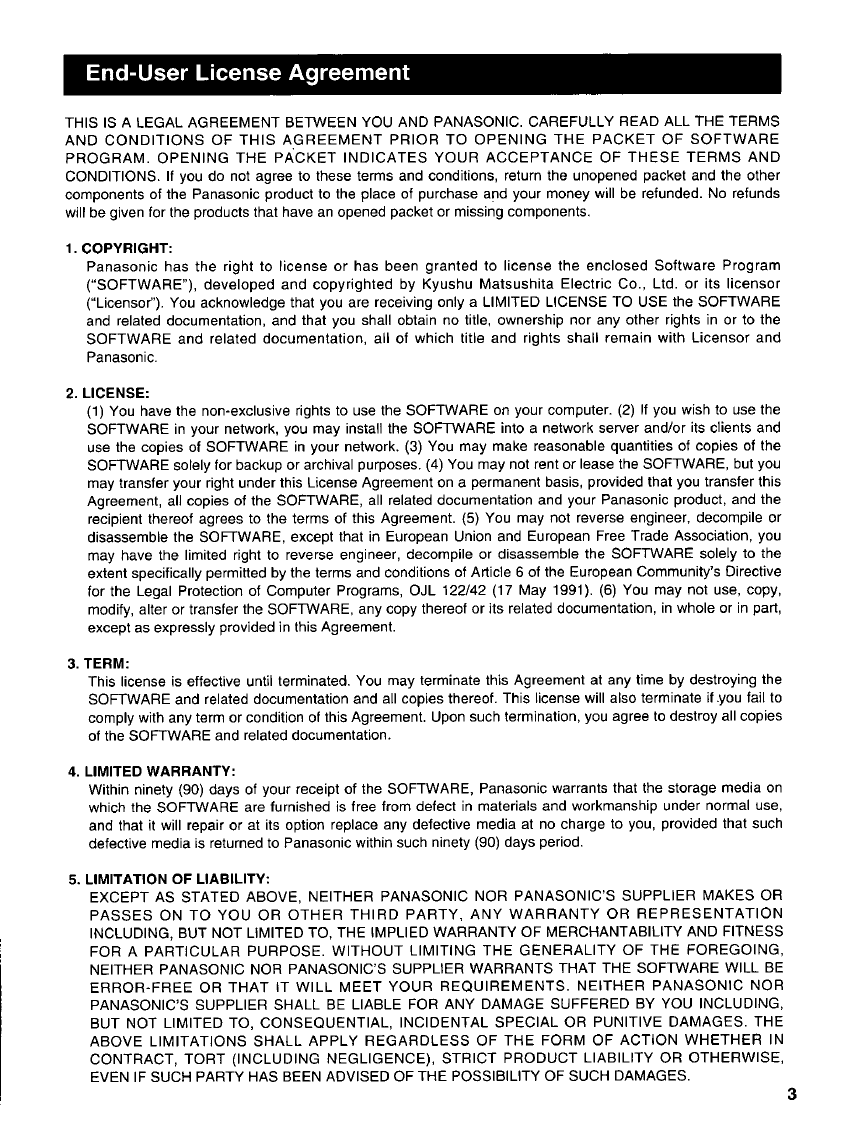 End-User License Agreement

THIS IS A LEGAL AGREEMENT BETWEEN YOU AND PANASONIC. CAREFULLY READ ALL THE TERMS AND CONDITIONS OF THIS AGREEMENT PRIOR TO OPENING THE PACKET OF SOFTWARE PROGRAM. OPENING THE PACKET INDICATES YOUR ACCEPTANCE OF THESE TERMS AND CONDITIONS. If you do not agree to these terms and conditions, return the unopened packet and the other components of the Panasonic product to the place of purchase and your money will be refunded. No refunds will be given for the products that have an opened packet or missing components.

1. COPYRIGHT:
Panasonic has the right to license or has been granted to license the enclosed Software Program ("SOFTWARE"), developed and copyrighted by Kyushu Matsushita Electric Co., Ltd. or its licensor ("Licensor"). You acknowledge that you are receiving only a LIMITED LICENSE TO USE the SOFTWARE and related documentation, and that you shall obtain no title, ownership nor any other rights in or to the SOFTWARE and related documentation, all of which title and rights shall remain with Licensor and Panasonic.

2. LICENSE:
(1) You have the non-exclusive rights to use the SOFTWARE on your computer. (2) If you wish to use the SOFTWARE in your network, you may install the SOFTWARE into a network server and/or its clients and use the copies of SOFTWARE in your network. (3) You may make reasonable quantities of copies of the SOFTWARE solely for backup or archival purposes. (4) You may not rent or lease the SOFTWARE, but you may transfer your right under this License Agreement on a permanent basis, provided that you transfer this Agreement, all copies of the SOFTWARE, all related documentation and your Panasonic product, and the recipient thereof agrees to the terms of this Agreement. (5) You may not reverse engineer, decompile or disassemble the SOFTWARE, except that in European Union and European Free Trade Association, you may have the limited right to reverse engineer, decompile or disassemble the SOFTWARE solely to the extent specifically permitted by the terms and conditions of Article 6 of the European Community's Directive for the Legal Protection of Computer Programs, OJL 122/42 (17 May 1991). (6) You may not use, copy, modify, alter or transfer the SOFTWARE, any copy thereof or its related documentation, in whole or in part, except as expressly provided in this Agreement.

3. TERM:
This license is effective until terminated. You may terminate this Agreement at any time by destroying the SOFTWARE and related documentation and all copies thereof. This license will also terminate if you fail to comply with any term or condition of this Agreement. Upon such termination, you agree to destroy all copies of the SOFTWARE and related documentation.

4. LIMITED WARRANTY:
Within ninety (90) days of your receipt of the SOFTWARE, Panasonic warrants that the storage media on which the SOFTWARE are furnished is free from defect in materials and workmanship under normal use, and that it will repair or at its option replace any defective media at no charge to you, provided that such defective media is returned to Panasonic within such ninety (90) days period.

5. LIMITATION OF LIABILITY:
EXCEPT AS STATED ABOVE, NEITHER PANASONIC NOR PANASONIC'S SUPPLIER MAKES OR PASSES ON TO YOU OR OTHER THIRD PARTY, ANY WARRANTY OR REPRESENTATION INCLUDING, BUT NOT LIMITED TO, THE IMPLIED WARRANTY OF MERCHANTABILITY AND FITNESS FOR A PARTICULAR PURPOSE. WITHOUT LIMITING THE GENERALITY OF THE FOREGOING, NEITHER PANASONIC NOR PANASONIC'S SUPPLIER WARRANTS THAT THE SOFTWARE WILL BE ERROR-FREE OR THAT IT WILL MEET YOUR REQUIREMENTS. NEITHER PANASONIC NOR PANASONIC'S SUPPLIER SHALL BE LIABLE FOR ANY DAMAGE SUFFERED BY YOU INCLUDING, BUT NOT LIMITED TO, CONSEQUENTIAL, INCIDENTAL SPECIAL OR PUNITIVE DAMAGES. THE ABOVE LIMITATIONS SHALL APPLY REGARDLESS OF THE FORM OF ACTION WHETHER IN CONTRACT, TORT (INCLUDING NEGLIGENCE), STRICT PRODUCT LIABILITY OR OTHERWISE, EVEN IF SUCH PARTY HAS BEEN ADVISED OF THE POSSIBILITY OF SUCH DAMAGES.

3